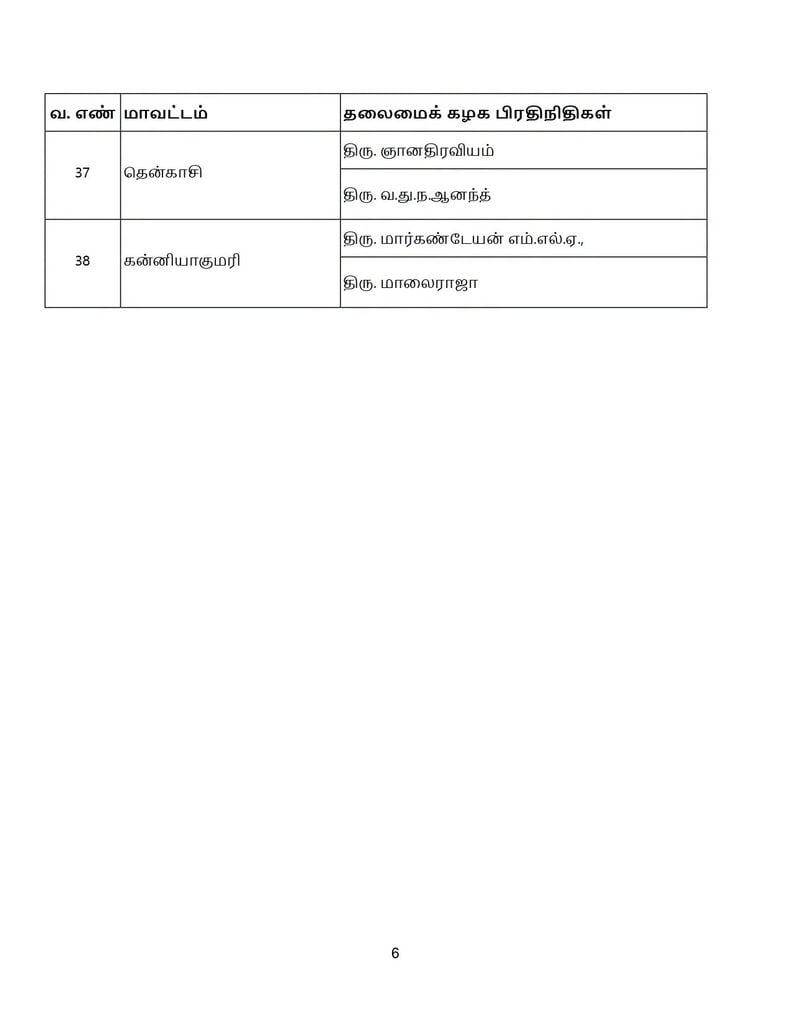 | வ. எண் | மாவட்டம் | தலைமைக் கழக பிரதிநிதிகள் |
|---|---|---|
| 37 | தென்காசி | திரு. ஞானதிரவியம் |
| | | திரு. வ.து.ந.ஆனந்த் |
| 38 | கன்னியாகுமரி | திரு. மார்கண்டேயன் எம்.எல்.ஏ., |
| | | திரு. மாலைராஜா |

6